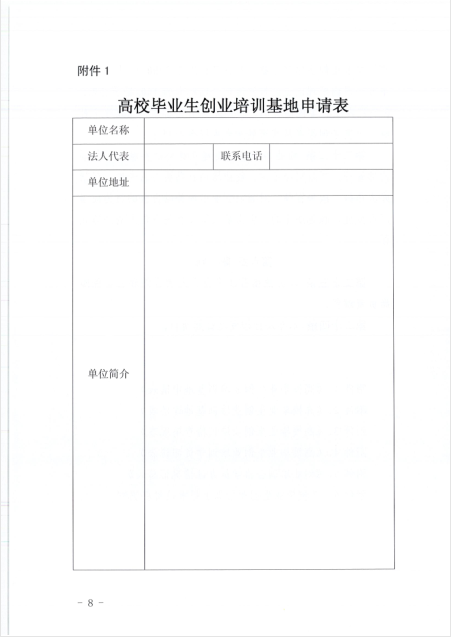 附件 1

高校毕业生创业培训基地申请表

| 单位名称 | | | |
|---|---|---|---|
| 法人代表 | | 联系电话 | |
| 单位地址 | | | |
| 单位简介 | | | |

- 8 -